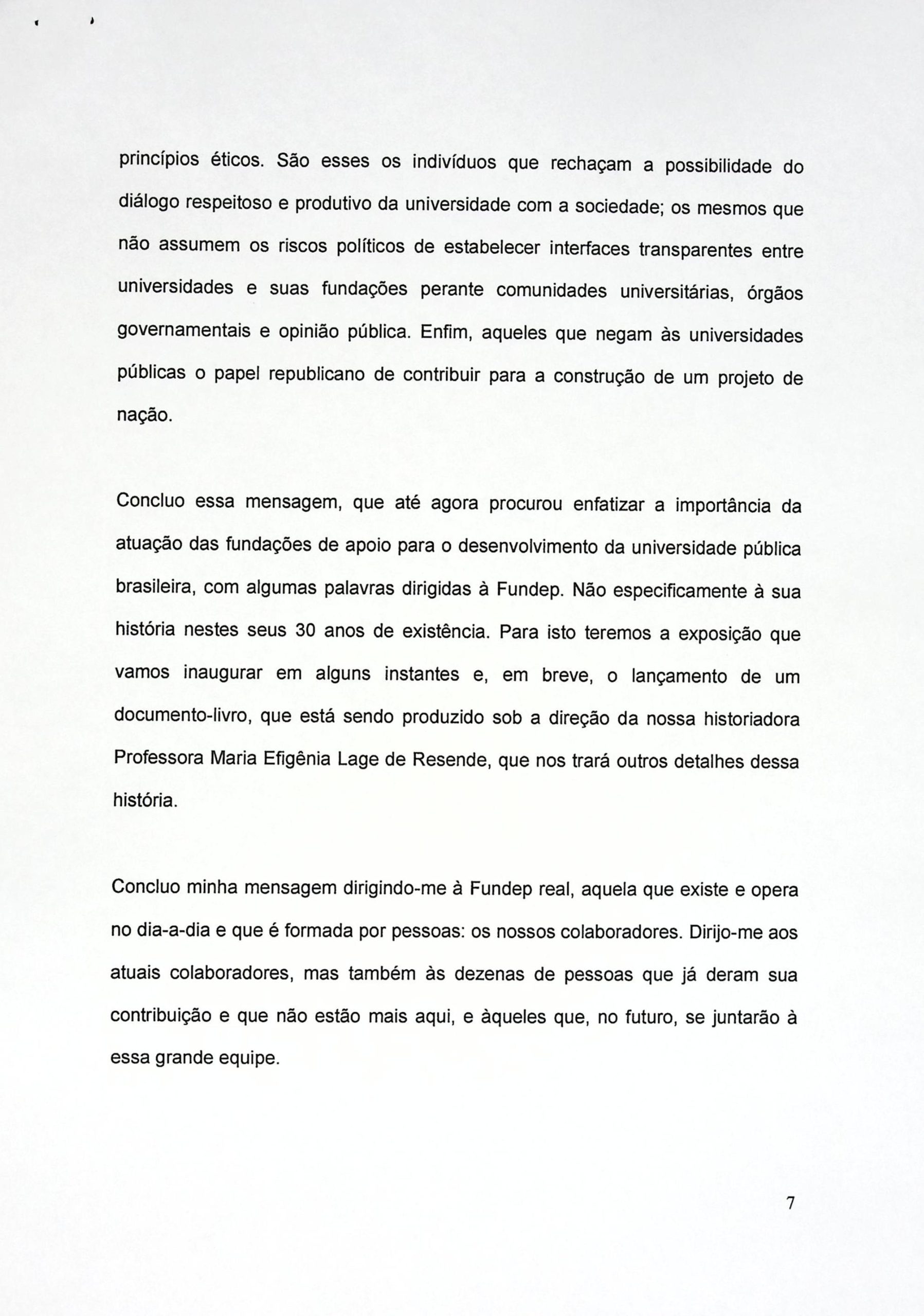 princípios éticos. São esses os indivíduos que rechaçam a possibilidade do diálogo respeitoso e produtivo da universidade com a sociedade; os mesmos que não assumem os riscos políticos de estabelecer interfaces transparentes entre universidades e suas fundações perante comunidades universitárias, órgãos governamentais e opinião pública. Enfim, aqueles que negam às universidades públicas o papel republicano de contribuir para a construção de um projeto de nação.

Concluo essa mensagem, que até agora procurou enfatizar a importância da atuação das fundações de apoio para o desenvolvimento da universidade pública brasileira, com algumas palavras dirigidas à Fundep. Não especificamente à sua história nestes seus 30 anos de existência. Para isto teremos a exposição que vamos inaugurar em alguns instantes e, em breve, o lançamento de um documento-livro, que está sendo produzido sob a direção da nossa historiadora Professora Maria Efigênia Lage de Resende, que nos trará outros detalhes dessa história.

Concluo minha mensagem dirigindo-me à Fundep real, aquela que existe e opera no dia-a-dia e que é formada por pessoas: os nossos colaboradores. Dirijo-me aos atuais colaboradores, mas também às dezenas de pessoas que já deram sua contribuição e que não estão mais aqui, e àqueles que, no futuro, se juntarão à essa grande equipe.

7